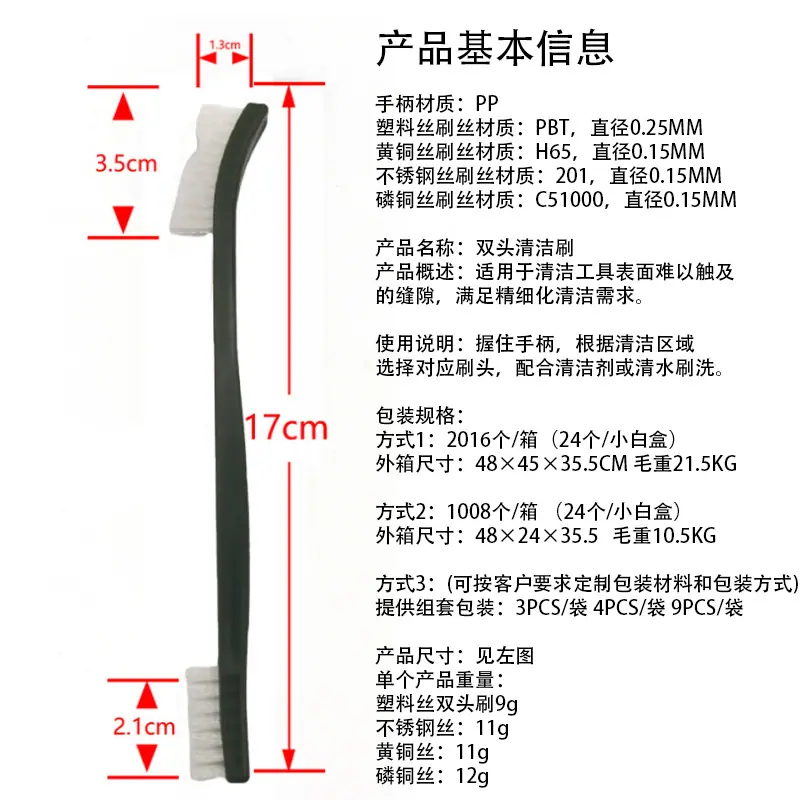 1.3cm

3.5cm

17cm

2.1cm

产品基本信息

手柄材质：PP
塑料丝刷丝材质：PBT，直径0.25MM
黄铜丝刷丝材质：H65，直径0.15MM
不锈钢丝刷丝材质：201，直径0.15MM
磷铜丝刷丝材质：C51000，直径0.15MM

产品名称：双头清洁刷
产品概述：适用于清洁工具表面难以触及的缝隙，满足精细化清洁需求。

使用说明：握住手柄，根据清洁区域选择对应刷头，配合清洁剂或清水刷洗。

包装规格：
方式1：2016个/箱（24个/小白盒）
外箱尺寸：48×45×35.5CM 毛重21.5KG

方式2：1008个/箱 （24个/小白盒）
外箱尺寸：48×24×35.5 毛重10.5KG

方式3：(可按客户要求定制包装材料和包装方式)
提供组套包装：3PCS/袋 4PCS/袋 9PCS/袋

产品尺寸：见左图
单个产品重量：
塑料丝双头刷9g
不锈钢丝：11g
黄铜丝：11g
磷铜丝：12g